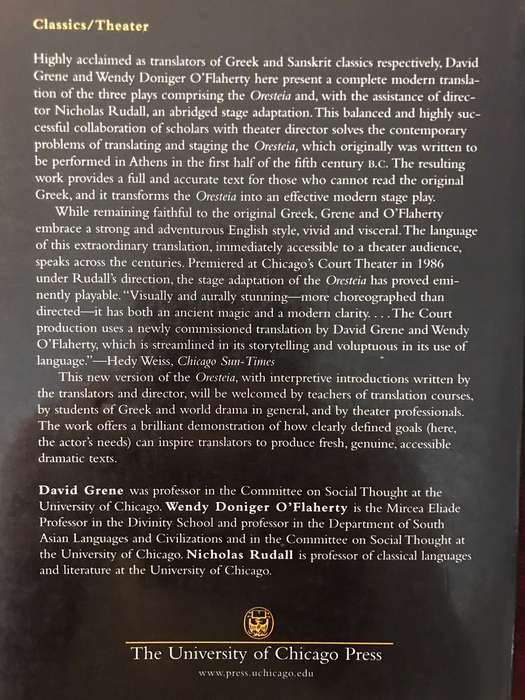 Classics/Theater

Highly acclaimed as translators of Greek and Sanskrit classics respectively, David Grene and Wendy Doniger O'Flaherty here present a complete modern translation of the three plays comprising the Oresteia and, with the assistance of director Nicholas Rudall, an abridged stage adaptation. This balanced and highly successful collaboration of scholars with theater director solves the contemporary problems of translating and staging the Oresteia, which originally was written to be performed in Athens in the first half of the fifth century B.C. The resulting work provides a full and accurate text for those who cannot read the original Greek, and it transforms the Oresteia into an effective modern stage play.

While remaining faithful to the original Greek, Grene and O'Flaherty embrace a strong and adventurous English style, vivid and visceral. The language of this extraordinary translation, immediately accessible to a theater audience, speaks across the centuries. Premiered at Chicago's Court Theater in 1986 under Rudall's direction, the stage adaptation of the Oresteia has proved eminently playable. "Visually and aurally stunning—more choreographed than directed—it has both an ancient magic and a modern clarity. . . . The Court production uses a newly commissioned translation by David Grene and Wendy O'Flaherty, which is streamlined in its storytelling and voluptuous in its use of language."—Hedy Weiss, Chicago Sun-Times

This new version of the Oresteia, with interpretive introductions written by the translators and director, will be welcomed by teachers of translation courses, by students of Greek and world drama in general, and by theater professionals. The work offers a brilliant demonstration of how clearly defined goals (here, the actor's needs) can inspire translators to produce fresh, genuine, accessible dramatic texts.

David Grene was professor in the Committee on Social Thought at the University of Chicago. Wendy Doniger O'Flaherty is the Mircea Eliade Professor in the Divinity School and professor in the Department of South Asian Languages and Civilizations and in the Committee on Social Thought at the University of Chicago. Nicholas Rudall is professor of classical languages and literature at the University of Chicago.

The University of Chicago Press
www.press.uchicago.edu